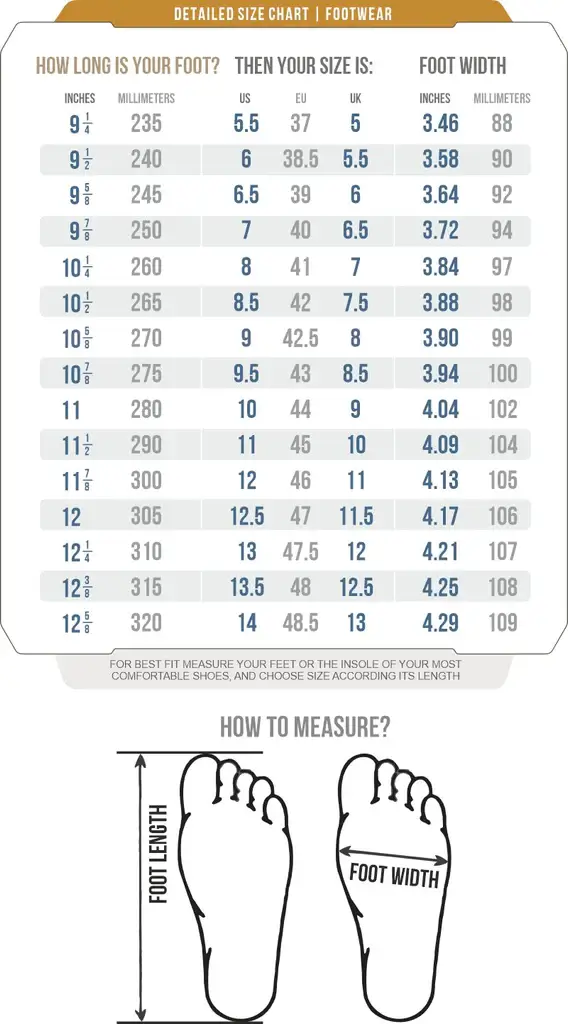 DETAILED SIZE CHART | FOOTWEAR

| HOW LONG IS YOUR FOOT? | | THEN YOUR SIZE IS: | | | FOOT WIDTH | |
|---|---|---|---|---|---|---|
| INCHES | MILLIMETERS | US | EU | UK | INCHES | MILLIMETERS |
| $9\frac{1}{4}$ | 235 | 5.5 | 37 | 5 | 3.46 | 88 |
| $9\frac{1}{2}$ | 240 | 6 | 38.5 | 5.5 | 3.58 | 90 |
| $9\frac{5}{8}$ | 245 | 6.5 | 39 | 6 | 3.64 | 92 |
| $9\frac{7}{8}$ | 250 | 7 | 40 | 6.5 | 3.72 | 94 |
| $10\frac{1}{4}$ | 260 | 8 | 41 | 7 | 3.84 | 97 |
| $10\frac{1}{2}$ | 265 | 8.5 | 42 | 7.5 | 3.88 | 98 |
| $10\frac{5}{8}$ | 270 | 9 | 42.5 | 8 | 3.90 | 99 |
| $10\frac{7}{8}$ | 275 | 9.5 | 43 | 8.5 | 3.94 | 100 |
| 11 | 280 | 10 | 44 | 9 | 4.04 | 102 |
| $11\frac{1}{2}$ | 290 | 11 | 45 | 10 | 4.09 | 104 |
| $11\frac{7}{8}$ | 300 | 12 | 46 | 11 | 4.13 | 105 |
| 12 | 305 | 12.5 | 47 | 11.5 | 4.17 | 106 |
| $12\frac{1}{4}$ | 310 | 13 | 47.5 | 12 | 4.21 | 107 |
| $12\frac{3}{8}$ | 315 | 13.5 | 48 | 12.5 | 4.25 | 108 |
| $12\frac{5}{8}$ | 320 | 14 | 48.5 | 13 | 4.29 | 109 |

FOR BEST FIT MEASURE YOUR FEET OR THE INSOLE OF YOUR MOST COMFORTABLE SHOES, AND CHOOSE SIZE ACCORDING ITS LENGTH

HOW TO MEASURE?

FOOT LENGTH

FOOT WIDTH